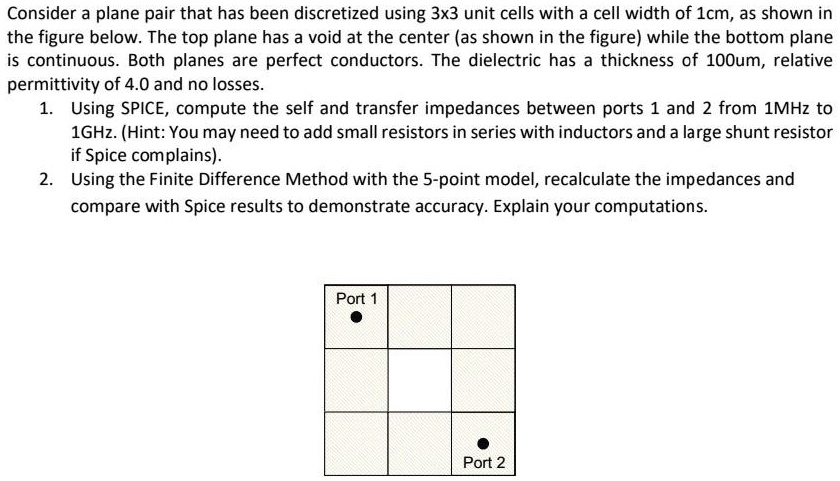 Consider a plane pair that has been discretized using 3x3 unit cells with a cell width of 1cm, as shown in the figure below. The top plane has a void at the center (as shown in the figure) while the bottom plane is continuous. Both planes are perfect conductors. The dielectric has a thickness of 100um, relative permittivity of 4.0 and no losses.

1. Using SPICE, compute the self and transfer impedances between ports 1 and 2 from 1MHz to 1GHz. (Hint: You may need to add small resistors in series with inductors and a large shunt resistor if Spice complains).
2. Using the Finite Difference Method with the 5-point model, recalculate the impedances and compare with Spice results to demonstrate accuracy. Explain your computations.

Port 1

Port 2